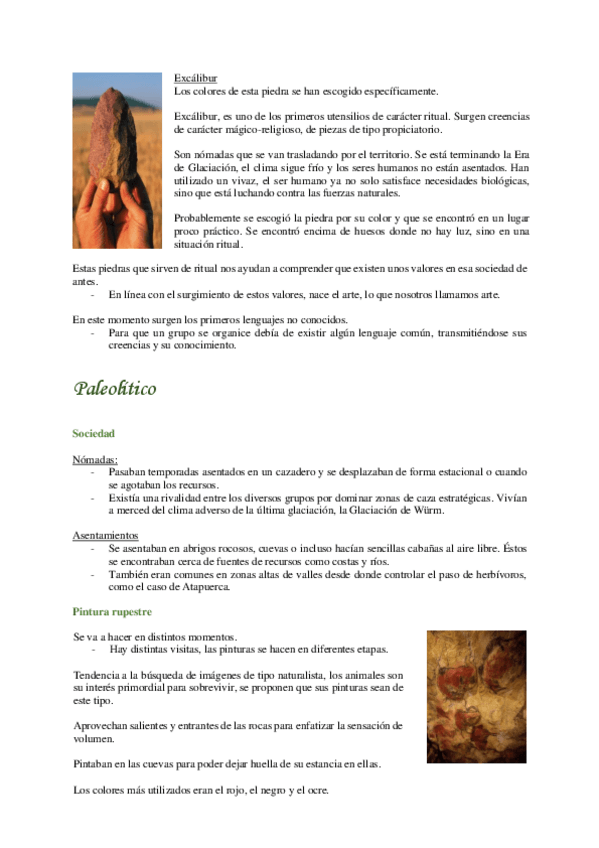 Excálibur
Los colores de esta piedra se han escogido específicamente.

Excálibur, es uno de los primeros utensilios de carácter ritual. Surgen creencias de carácter mágico-religioso, de piezas de tipo propiciatorio.

Son nómadas que se van trasladando por el territorio. Se está terminando la Era de Glaciación, el clima sigue frío y los seres humanos no están asentados. Han utilizado un vivaz, el ser humano ya no solo satisface necesidades biológicas, sino que está luchando contra las fuerzas naturales.

Probablemente se escogió la piedra por su color y que se encontró en un lugar proco práctico. Se encontró encima de huesos donde no hay luz, sino en una situación ritual.

Estas piedras que sirven de ritual nos ayudan a comprender que existen unos valores en esa sociedad de antes.
- En línea con el surgimiento de estos valores, nace el arte, lo que nosotros llamamos arte.

En este momento surgen los primeros lenguajes no conocidos.
- Para que un grupo se organice debía de existir algún lenguaje común, transmitiéndose sus creencias y su conocimiento.

Paleolítico

Sociedad

Nómadas:
- Pasaban temporadas asentados en un cazadero y se desplazaban de forma estacional o cuando se agotaban los recursos.
- Existía una rivalidad entre los diversos grupos por dominar zonas de caza estratégicas. Vivían a merced del clima adverso de la última glaciación, la Glaciación de Würm.

Asentamientos
- Se asentaban en abrigos rocosos, cuevas o incluso hacían sencillas cabañas al aire libre. Éstos se encontraban cerca de fuentes de recursos como costas y ríos.
- También eran comunes en zonas altas de valles desde donde controlar el paso de herbívoros, como el caso de Atapuerca.

Pintura rupestre

Se va a hacer en distintos momentos.
- Hay distintas visitas, las pinturas se hacen en diferentes etapas.

Tendencia a la búsqueda de imágenes de tipo naturalista, los animales son su interés primordial para sobrevivir, se proponen que sus pinturas sean de este tipo.

Aprovechan salientes y entrantes de las rocas para enfatizar la sensación de volumen.

Pintaban en las cuevas para poder dejar huella de su estancia en ellas.

Los colores más utilizados eran el rojo, el negro y el ocre.